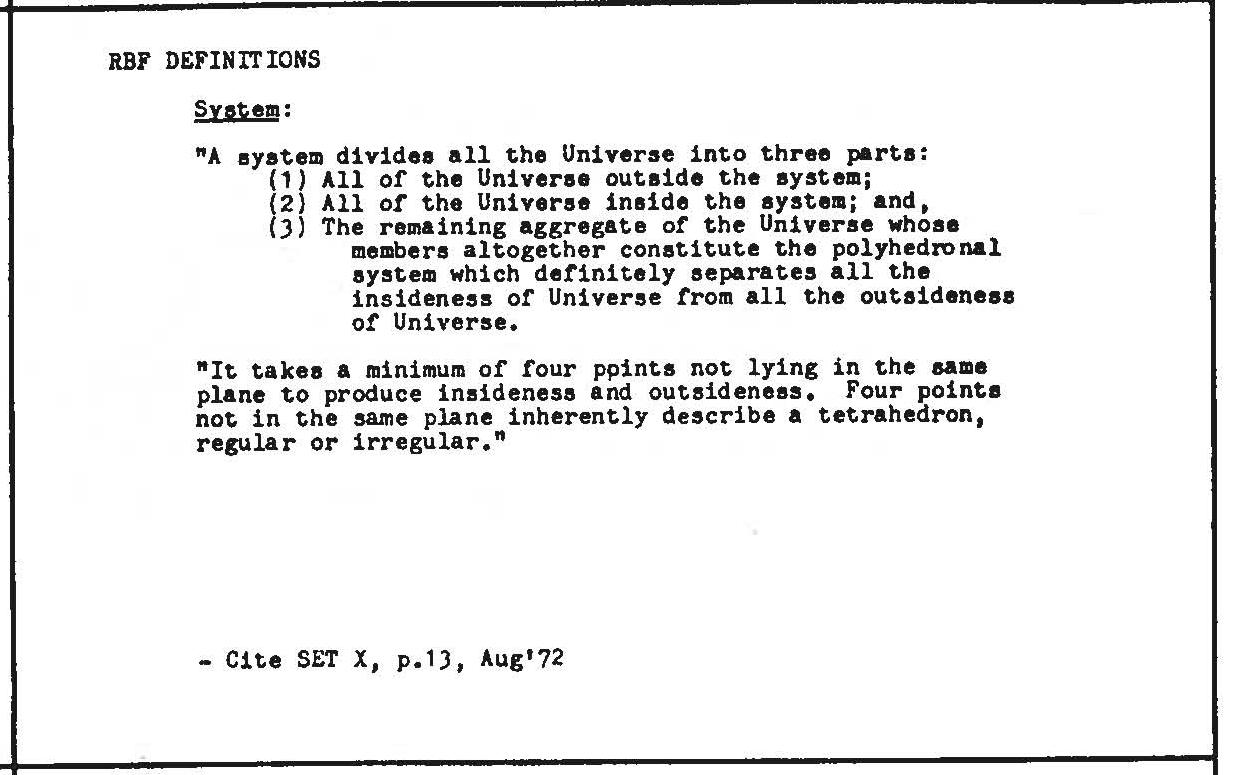 RBF DEFINITIONS

System:

"A system divides all the Universe into three parts:
(1) All of the Universe outside the system;
(2) All of the Universe inside the system; and,
(3) The remaining aggregate of the Universe whose members altogether constitute the polyhedronal system which definitely separates all the insideness of Universe from all the outsideness of Universe.

"It takes a minimum of four ppints not lying in the same plane to produce insideness and outsideness. Four points not in the same plane inherently describe a tetrahedron, regular or irregular."

- Cite SET X, p.13, Aug'72